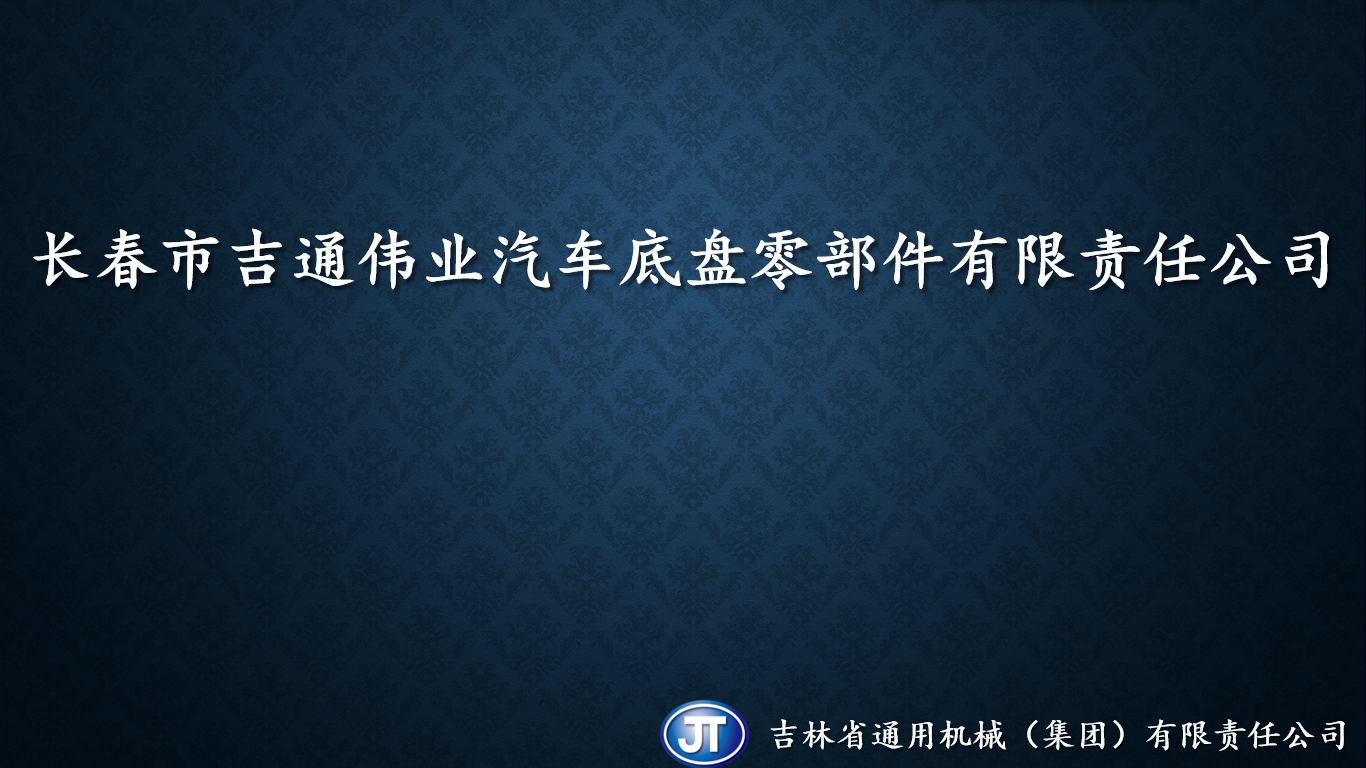 长春市吉通伟业汽车底盘零部件有限责任公司

JT 吉林省通用机械（集团）有限责任公司